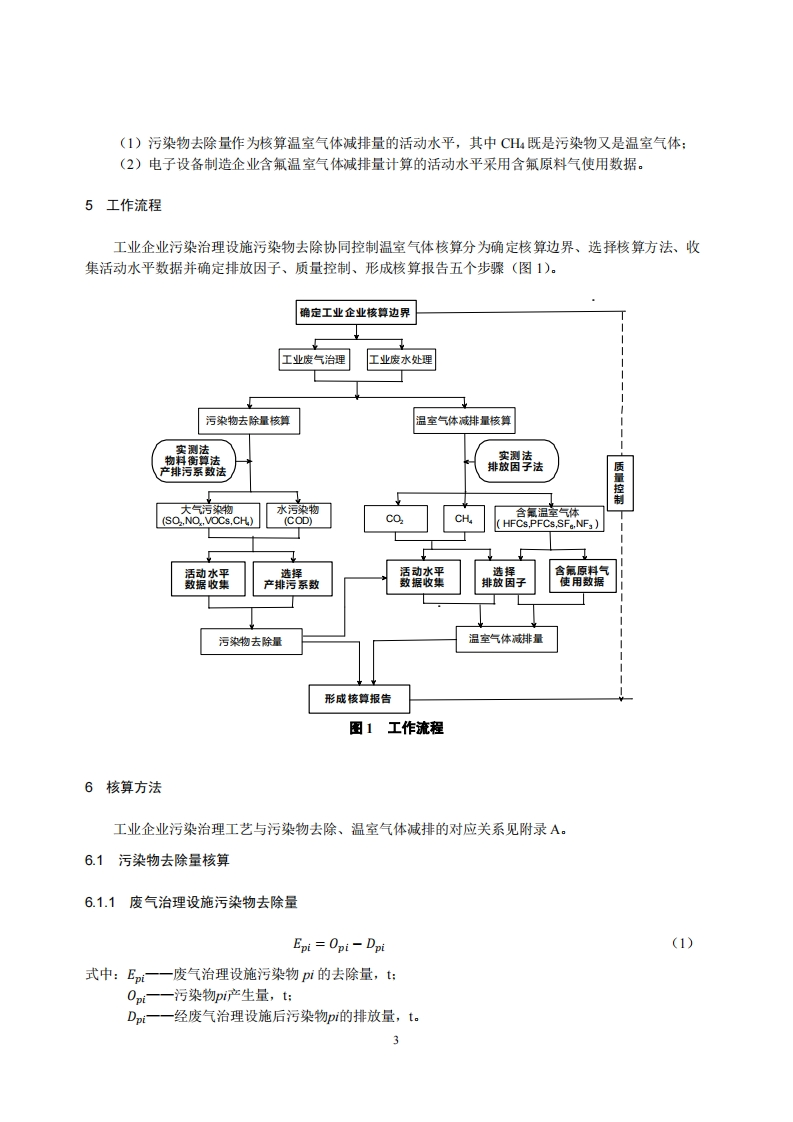 （1）污染物去除量作为核算温室气体减排量的活动水平，其中 $CH_4$ 既是污染物又是温室气体；
（2）电子设备制造企业含氟温室气体减排量计算的活动水平采用含氟原料气使用数据。

5　工作流程

工业企业污染治理设施污染物去除协同控制温室气体核算分为确定核算边界、选择核算方法、收集活动水平数据并确定排放因子、质量控制、形成核算报告五个步骤（图 1）。

确定工业企业核算边界
工业废气治理
工业废水处理
污染物去除量核算
温室气体减排量核算
实测法
物料衡算法
产排污系数法
实测法
排放因子法
质量控制
大气污染物
($SO_2$,$NO_x$,VOCs,$CH_4$)
水污染物
(COD)
$CO_2$
$CH_4$
含氟温室气体
( HFCs,PFCs,$SF_6$,$NF_3$ )
活动水平
数据收集
选择
产排污系数
活动水平
数据收集
选择
排放因子
含氟原料气
使用数据
污染物去除量
温室气体减排量
形成核算报告

图 1　工作流程

6　核算方法

工业企业污染治理工艺与污染物去除、温室气体减排的对应关系见附录 A。

6.1　污染物去除量核算

6.1.1　废气治理设施污染物去除量

$E_{pi} = O_{pi} - D_{pi}$　（1）

式中：$E_{pi}$——废气治理设施污染物 $pi$ 的去除量，t；
$O_{pi}$——污染物$pi$产生量，t；
$D_{pi}$——经废气治理设施后污染物$pi$的排放量，t。

3